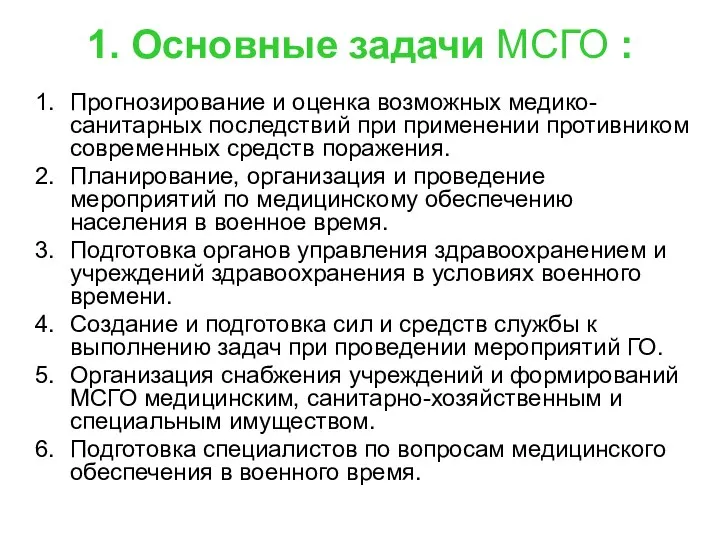 1. Основные задачи МСГО :

1. Прогнозирование и оценка возможных медико-санитарных последствий при применении противником современных средств поражения.
2. Планирование, организация и проведение мероприятий по медицинскому обеспечению населения в военное время.
3. Подготовка органов управления здравоохранением и учреждений здравоохранения в условиях военного времени.
4. Создание и подготовка сил и средств службы к выполнению задач при проведении мероприятий ГО.
5. Организация снабжения учреждений и формирований МСГО медицинским, санитарно-хозяйственным и специальным имуществом.
6. Подготовка специалистов по вопросам медицинского обеспечения в военное время.